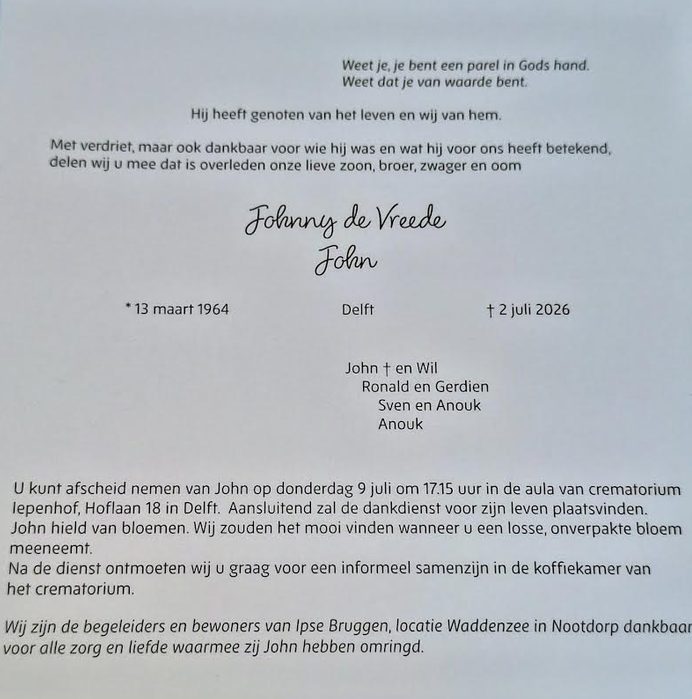 Weet je, je bent een parel in Gods hand.
Weet dat je van waarde bent.

Hij heeft genoten van het leven en wij van hem.

Met verdriet, maar ook dankbaar voor wie hij was en wat hij voor ons heeft betekend, delen wij u mee dat is overleden onze lieve zoon, broer, zwager en oom

Johnny de Vreede
John

* 13 maart 1964 Delft † 2 juli 2026

John † en Wil
Ronald en Gerdien
Sven en Anouk
Anouk

U kunt afscheid nemen van John op donderdag 9 juli om 17.15 uur in de aula van crematorium Iepenhof, Hoflaan 18 in Delft. Aansluitend zal de dankdienst voor zijn leven plaatsvinden. John hield van bloemen. Wij zouden het mooi vinden wanneer u een losse, onverpakte bloem meeneemt.
Na de dienst ontmoeten wij u graag voor een informeel samenzijn in de koffiekamer van het crematorium.

Wij zijn de begeleiders en bewoners van Ipse Bruggen, locatie Waddenzee in Nootdorp dankbaar voor alle zorg en liefde waarmee zij John hebben omringd.